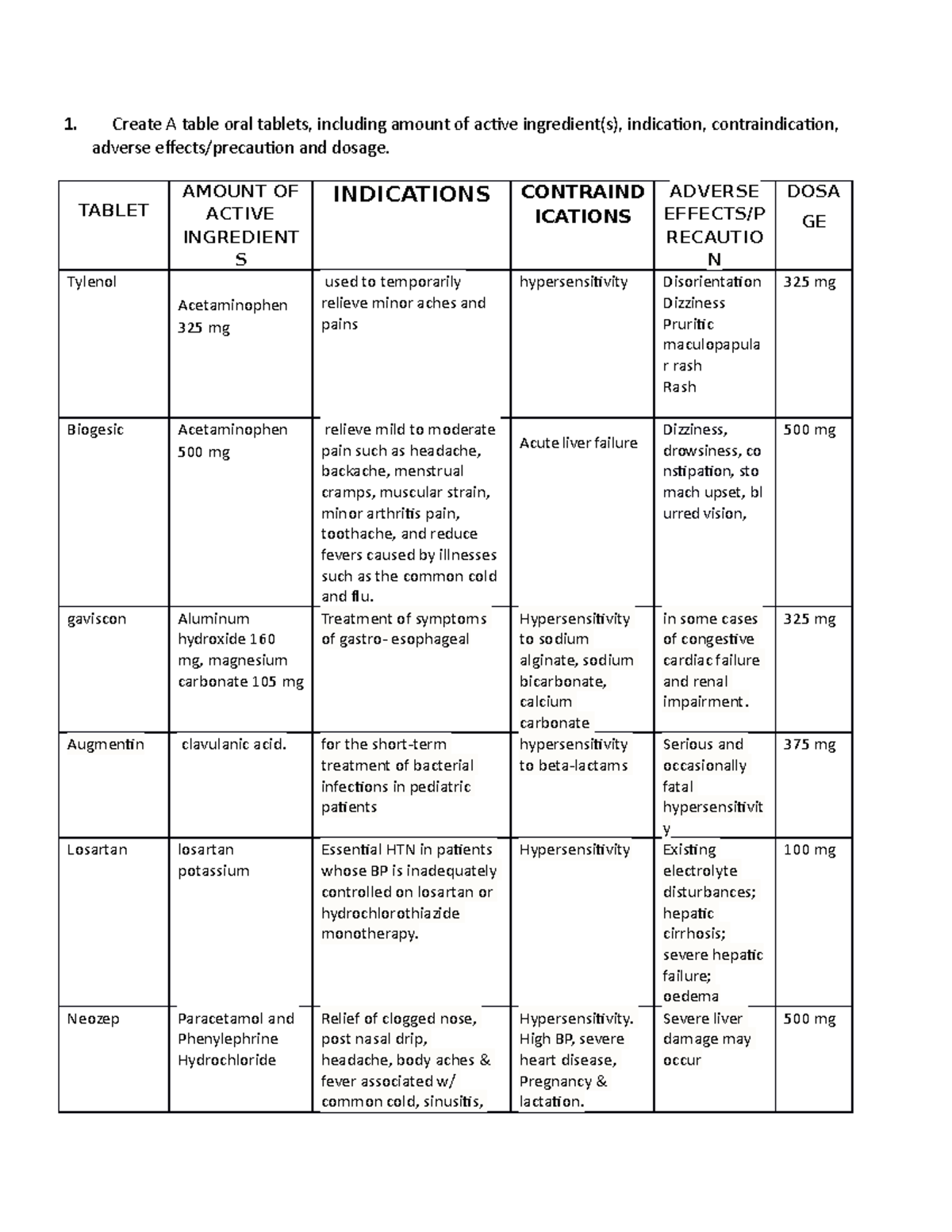 1. Create A table oral tablets, including amount of active ingredient(s), indication, contraindication, adverse effects/precaution and dosage.

| TABLET | AMOUNT OF ACTIVE INGREDIENTS | INDICATIONS | CONTRAINDICATIONS | ADVERSE EFFECTS/PRECAUTION | DOSAGE |
|---|---|---|---|---|---|
| Tylenol | Acetaminophen 325 mg | used to temporarily relieve minor aches and pains | hypersensitivity | Disorientation Dizziness Pruritic maculopapular rash Rash | 325 mg |
| Biogesic | Acetaminophen 500 mg | relieve mild to moderate pain such as headache, backache, menstrual cramps, muscular strain, minor arthritis pain, toothache, and reduce fevers caused by illnesses such as the common cold and flu. | Acute liver failure | Dizziness, drowsiness, constipation, stomach upset, blurred vision, | 500 mg |
| gaviscon | Aluminum hydroxide 160 mg, magnesium carbonate 105 mg | Treatment of symptoms of gastro- esophageal | Hypersensitivity to sodium alginate, sodium bicarbonate, calcium carbonate | in some cases of congestive cardiac failure and renal impairment. | 325 mg |
| Augmentin | clavulanic acid. | for the short-term treatment of bacterial infections in pediatric patients | hypersensitivity to beta-lactams | Serious and occasionally fatal hypersensitivity | 375 mg |
| Losartan | losartan potassium | Essential HTN in patients whose BP is inadequately controlled on losartan or hydrochlorothiazide monotherapy. | Hypersensitivity | Existing electrolyte disturbances; hepatic cirrhosis; severe hepatic failure; oedema | 100 mg |
| Neozep | Paracetamol and Phenylephrine Hydrochloride | Relief of clogged nose, post nasal drip, headache, body aches & fever associated w/ common cold, sinusitis, | Hypersensitivity. High BP, severe heart disease, Pregnancy & lactation. | Severe liver damage may occur | 500 mg |